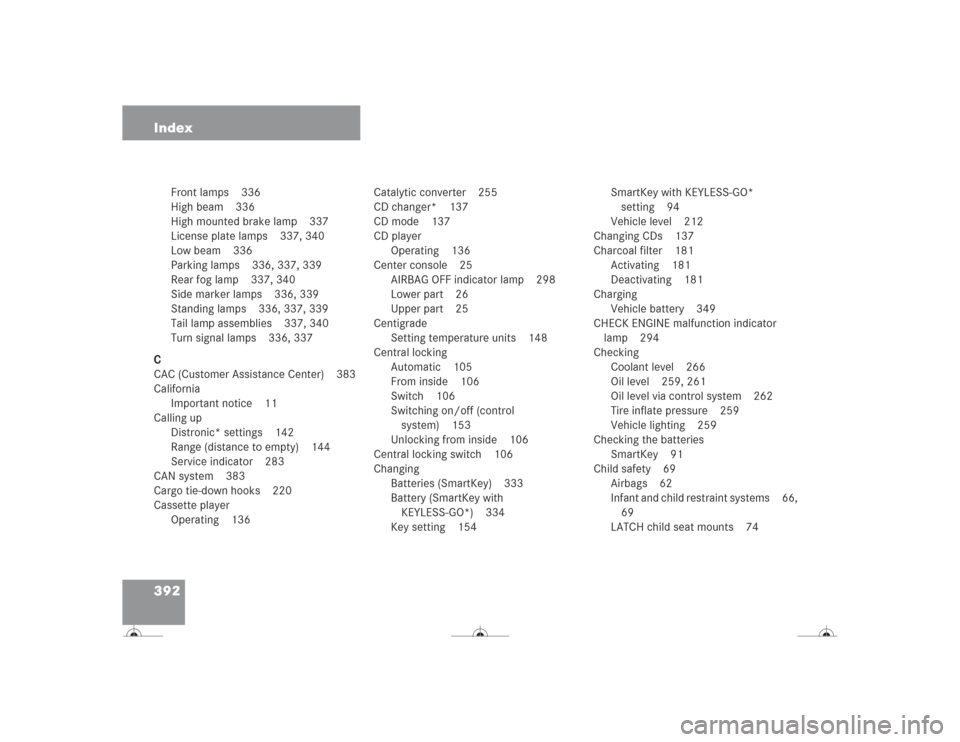 Index

Front lamps 336
High beam 336
High mounted brake lamp 337
License plate lamps 337, 340
Low beam 336
Parking lamps 336, 337, 339
Rear fog lamp 337, 340
Side marker lamps 336, 339
Standing lamps 336, 337, 339
Tail lamp assemblies 337, 340
Turn signal lamps 336, 337

C
CAC (Customer Assistance Center) 383
California
Important notice 11
Calling up
Distronic* settings 142
Range (distance to empty) 144
Service indicator 283
CAN system 383
Cargo tie-down hooks 220
Cassette player
Operating 136

Catalytic converter 255
CD changer* 137
CD mode 137
CD player
Operating 136
Center console 25
AIRBAG OFF indicator lamp 298
Lower part 26
Upper part 25
Centigrade
Setting temperature units 148
Central locking
Automatic 105
From inside 106
Switch 106
Switching on/off (control system) 153
Unlocking from inside 106
Central locking switch 106
Changing
Batteries (SmartKey) 333
Battery (SmartKey with KEYLESS-GO*) 334
Key setting 154

SmartKey with KEYLESS-GO* setting 94
Vehicle level 212
Changing CDs 137
Charcoal filter 181
Activating 181
Deactivating 181
Charging
Vehicle battery 349
CHECK ENGINE malfunction indicator lamp 294
Checking
Coolant level 266
Oil level 259, 261
Oil level via control system 262
Tire inflate pressure 259
Vehicle lighting 259
Checking the batteries
SmartKey 91
Child safety 69
Airbags 62
Infant and child restraint systems 66, 69
LATCH child seat mounts 74

392

carmanualsonline.info